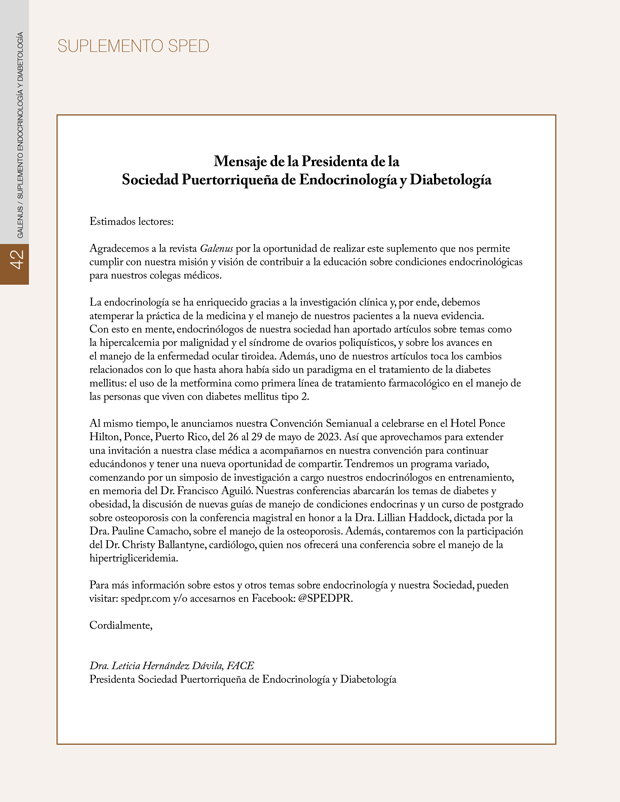 GALENUS / SUPLEMENTO ENDOCRINOLOGÍA Y DIABETOLOGÍA

42

SUPLEMENTO SPED

Mensaje de la Presidenta de la Sociedad Puertorriqueña de Endocrinología y Diabetología

Estimados lectores:

Agradecemos a la revista Galenus por la oportunidad de realizar este suplemento que nos permite cumplir con nuestra misión y visión de contribuir a la educación sobre condiciones endocrinológicas para nuestros colegas médicos.

La endocrinología se ha enriquecido gracias a la investigación clínica y, por ende, debemos atemperar la práctica de la medicina y el manejo de nuestros pacientes a la nueva evidencia. Con esto en mente, endocrinólogos de nuestra sociedad han aportado artículos sobre temas como la hipercalcemia por malignidad y el síndrome de ovarios poliquísticos, y sobre los avances en el manejo de la enfermedad ocular tiroidea. Además, uno de nuestros artículos toca los cambios relacionados con lo que hasta ahora había sido un paradigma en el tratamiento de la diabetes mellitus: el uso de la metformina como primera línea de tratamiento farmacológico en el manejo de las personas que viven con diabetes mellitus tipo 2.

Al mismo tiempo, le anunciamos nuestra Convención Semianual a celebrarse en el Hotel Ponce Hilton, Ponce, Puerto Rico, del 26 al 29 de mayo de 2023. Así que aprovechamos para extender una invitación a nuestra clase médica a acompañarnos en nuestra convención para continuar educándonos y tener una nueva oportunidad de compartir. Tendremos un programa variado, comenzando por un simposio de investigación a cargo nuestros endocrinólogos en entrenamiento, en memoria del Dr. Francisco Aguiló. Nuestras conferencias abarcarán los temas de diabetes y obesidad, la discusión de nuevas guías de manejo de condiciones endocrinas y un curso de postgrado sobre osteoporosis con la conferencia magistral en honor a la Dra. Lillian Haddock, dictada por la Dra. Pauline Camacho, sobre el manejo de la osteoporosis. Además, contaremos con la participación del Dr. Christy Ballantyne, cardiólogo, quien nos ofrecerá una conferencia sobre el manejo de la hipertrigliceridemia.

Para más información sobre estos y otros temas sobre endocrinología y nuestra Sociedad, pueden visitar: spedpr.com y/o accesarnos en Facebook: @SPEDPR.

Cordialmente,

Dra. Leticia Hernández Dávila, FACE
Presidenta Sociedad Puertorriqueña de Endocrinología y Diabetología